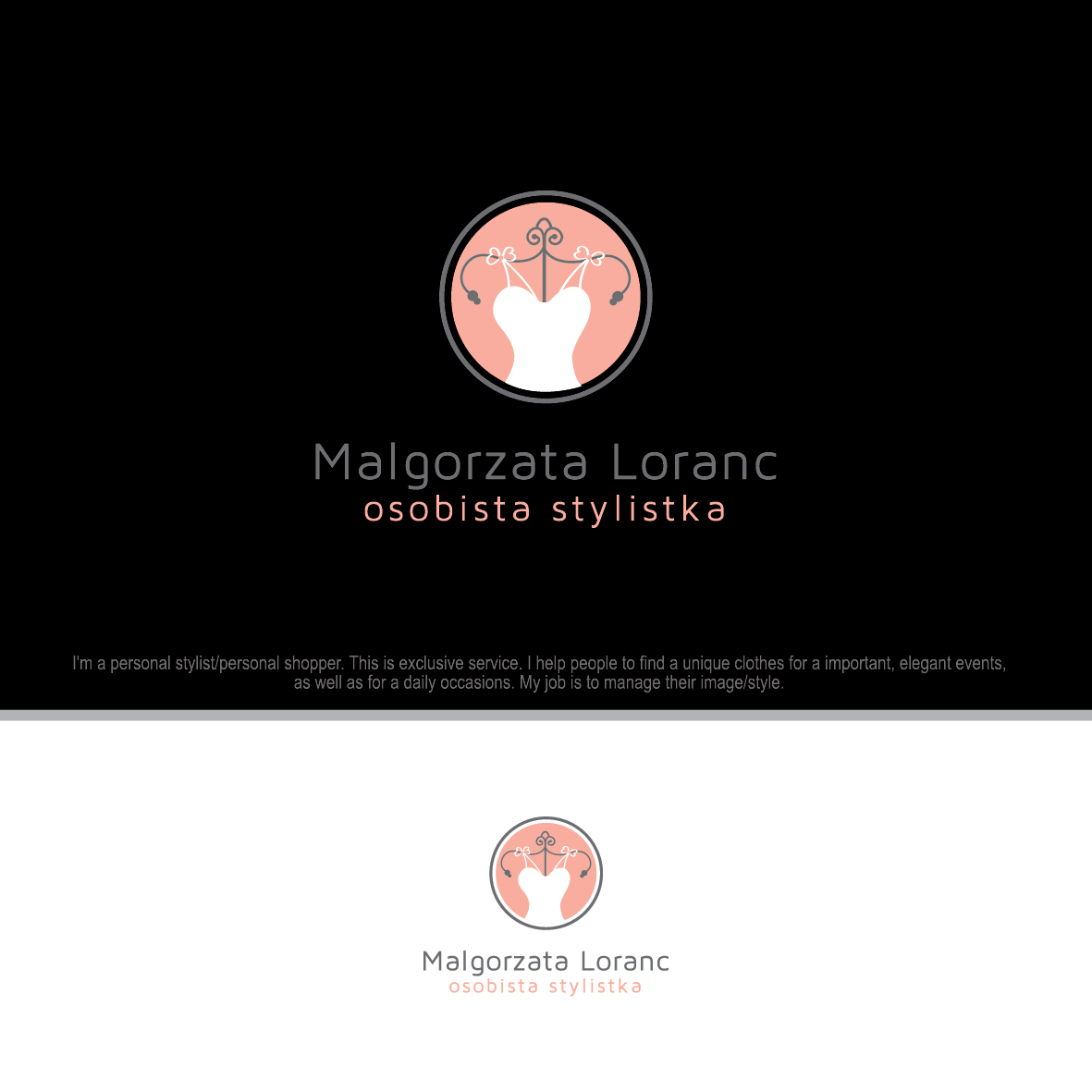 Malgorzata Loranc
osobista stylistka

I'm a personal stylist/personal shopper. This is exclusive service. I help people to find a unique clothes for a important, elegant events, as well as for a daily occasions. My job is to manage their image/style.

Malgorzata Loranc
osobista stylistka